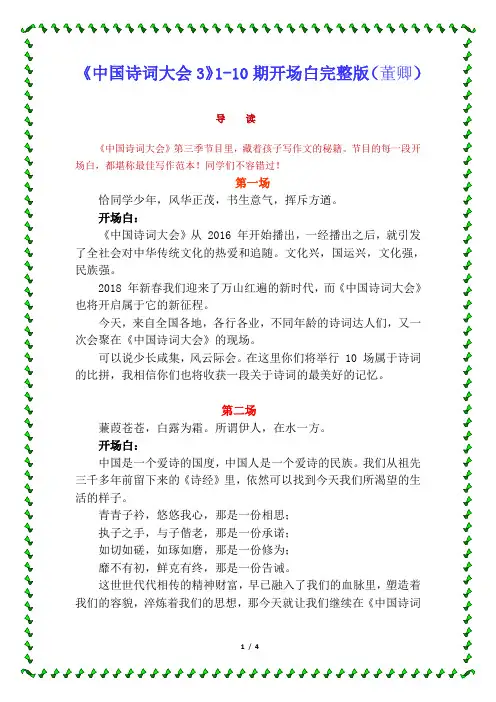 《中国诗词大会 3》1-10 期开场白完整版(董卿)

导 读

《中国诗词大会》第三季节目里，藏着孩子写作文的秘籍。节目的每一段开场白，都堪称最佳写作范本！同学们不容错过！

第一场

恰同学少年，风华正茂，书生意气，挥斥方遒。

开场白：

《中国诗词大会》从 2016 年开始播出，一经播出之后，就引发了全社会对中华传统文化的热爱和追随。文化兴，国运兴，文化强，民族强。

2018 年新春我们迎来了万山红遍的新时代，而《中国诗词大会》也将开启属于它的新征程。

今天，来自全国各地，各行各业，不同年龄的诗词达人们，又一次会聚在《中国诗词大会》的现场。

可以说少长咸集，风云际会。在这里你们将举行 10 场属于诗词的比拼，我相信你们也将收获一段关于诗词的最美好的记忆。

第二场

蒹葭苍苍，白露为霜。所谓伊人，在水一方。

开场白：

中国是一个爱诗的国度，中国人是一个爱诗的民族。我们从祖先三千多年前留下来的《诗经》里，依然可以找到今天我们所渴望的生活的样子。

青青子衿，悠悠我心，那是一份相思；

执子之手，与子偕老，那是一份承诺；

如切如磋，如琢如磨，那是一份修为；

靡不有初，鲜克有终，那是一份告诫。

这世世代代相传的精神财富，早已融入了我们的血脉里，塑造着我们的容貌，淬炼着我们的思想，那今天就让我们继续在《中国诗词

1 / 4